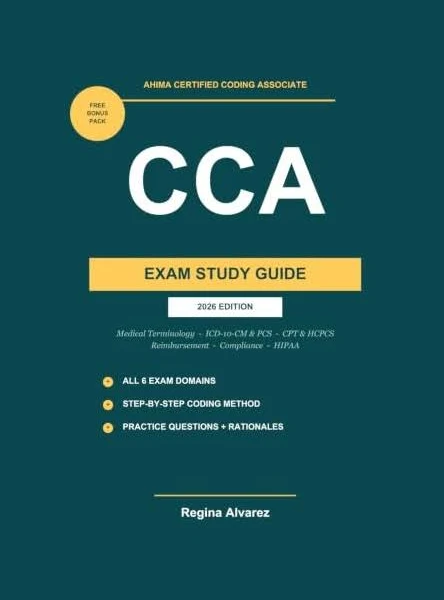 AHIMA CERTIFIED CODING ASSOCIATE

FREE BONUS PACK

CCA

EXAM STUDY GUIDE

2026 EDITION

Medical Terminology - ICD-10-CM & PCS - CPT & HCPCS Reimbursement - Compliance - HIPAA

+ ALL 6 EXAM DOMAINS

+ STEP-BY-STEP CODING METHOD

+ PRACTICE QUESTIONS + RATIONALES

Regina Alvarez